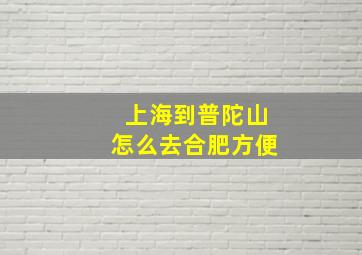 上海到普陀山
怎么去合肥方便